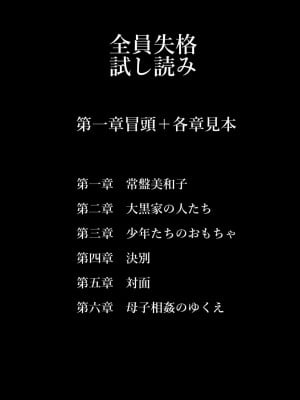 全員失格
試し読み

第一章冒頭＋各章見本

第一章　常盤美和子

第二章　大黒家の人たち

第三章　少年たちのおもちゃ

第四章　決別

第五章　対面

第六章　母子相姦のゆくえ